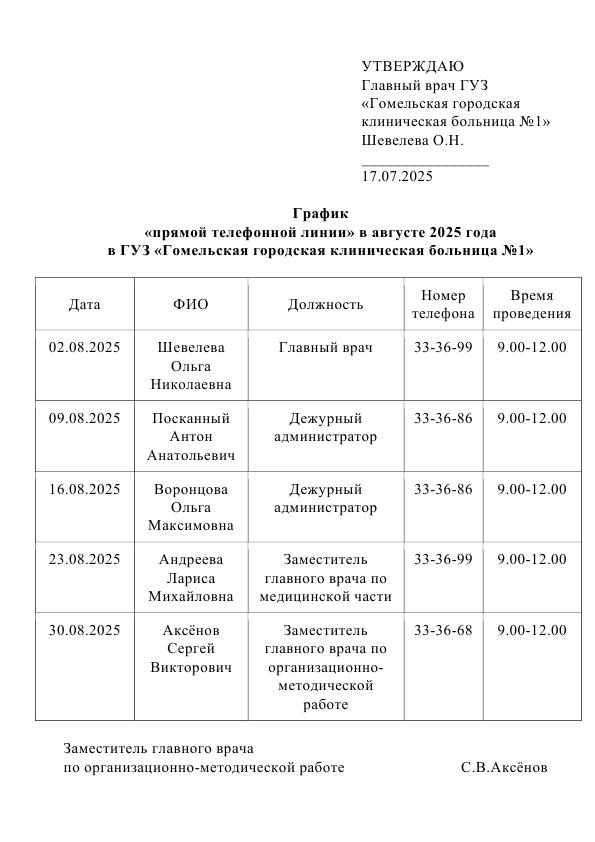 УТВЕРЖДАЮ
Главный врач ГУЗ
«Гомельская городская клиническая больница №1»
Шевелева О.Н.
_______________
17.07.2025

График
«прямой телефонной линии» в августе 2025 года
в ГУЗ «Гомельская городская клиническая больница №1»

| Дата | ФИО | Должность | Номер телефона | Время проведения |
|---|---|---|---|---|
| 02.08.2025 | Шевелева Ольга Николаевна | Главный врач | 33-36-99 | 9.00-12.00 |
| 09.08.2025 | Посканный Антон Анатольевич | Дежурный администратор | 33-36-86 | 9.00-12.00 |
| 16.08.2025 | Воронцова Ольга Максимовна | Дежурный администратор | 33-36-86 | 9.00-12.00 |
| 23.08.2025 | Андреева Лариса Михайловна | Заместитель главного врача по медицинской части | 33-36-99 | 9.00-12.00 |
| 30.08.2025 | Аксёнов Сергей Викторович | Заместитель главного врача по организационно-методической работе | 33-36-68 | 9.00-12.00 |

Заместитель главного врача
по организационно-методической работе С.В.Аксёнов